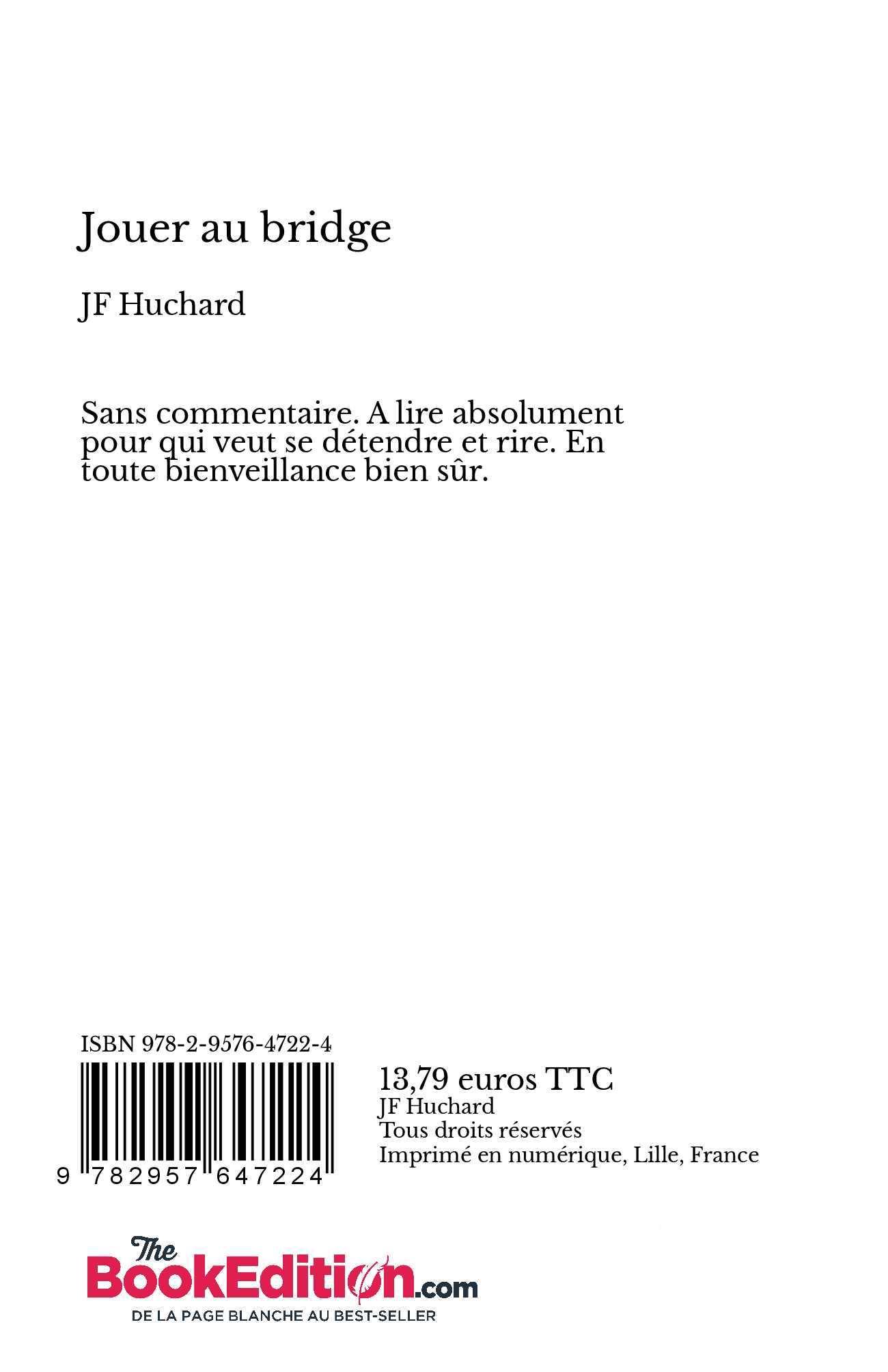 Jouer au bridge

JF Huchard

Sans commentaire. A lire absolument pour qui veut se détendre et rire. En toute bienveillance bien sûr.

ISBN 978-2-9576-4722-4

9 782957 647224

13,79 euros TTC
JF Huchard
Tous droits réservés
Imprimé en numérique, Lille, France

The BookEdition.com
DE LA PAGE BLANCHE AU BEST-SELLER